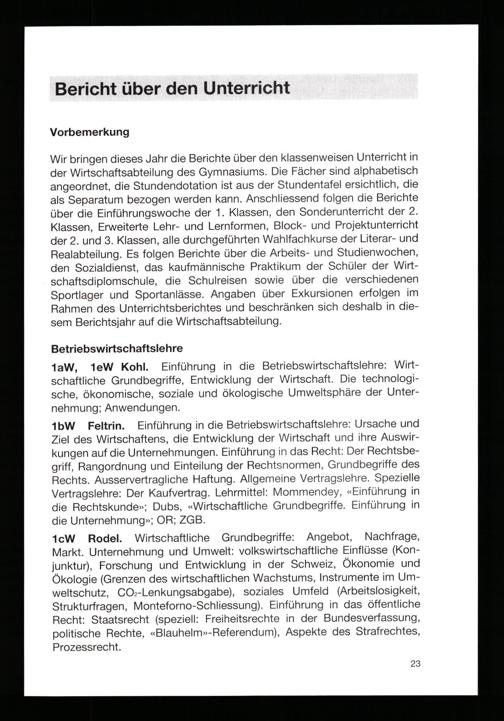 Bericht über den Unterricht

Vorbemerkung

Wir bringen dieses Jahr die Berichte über den klassenweisen Unterricht in der Wirtschaftsabteilung des Gymnasiums. Die Fächer sind alphabetisch angeordnet, die Stundendotation ist aus der Stundentafel ersichtlich, die als Separatum bezogen werden kann. Anschliessend folgen die Berichte über die Einführungswoche der 1. Klassen, den Sonderunterricht der 2. Klassen, Erweiterte Lehr- und Lernformen, Block- und Projektunterricht der 2. und 3. Klassen, alle durchgeführten Wahlfachkurse der Literar- und Realabteilung. Es folgen Berichte über die Arbeits- und Studienwochen, den Sozialdienst, das kaufmännische Praktikum der Schüler der Wirtschaftsdiplomschule, die Schulreisen sowie über die verschiedenen Sportlager und Sportanlässe. Angaben über Exkursionen erfolgen im Rahmen des Unterrichtsberichtes und beschränken sich deshalb in diesem Berichtsjahr auf die Wirtschaftsabteilung.

Betriebswirtschaftslehre

1aW, 1eW Kohl. Einführung in die Betriebswirtschaftslehre: Wirtschaftliche Grundbegriffe, Entwicklung der Wirtschaft. Die technologische, ökonomische, soziale und ökologische Umweltsphäre der Unternehmung; Anwendungen.

1bW Feltrin. Einführung in die Betriebswirtschaftslehre: Ursache und Ziel des Wirtschaftens, die Entwicklung der Wirtschaft und ihre Auswirkungen auf die Unternehmungen. Einführung in das Recht: Der Rechtsbegriff, Rangordnung und Einteilung der Rechtsnormen, Grundbegriffe des Rechts. Ausservertragliche Haftung. Allgemeine Vertragslehre. Spezielle Vertragslehre: Der Kaufvertrag. Lehrmittel: Mommendey, «Einführung in die Rechtskunde»; Dubs, «Wirtschaftliche Grundbegriffe. Einführung in die Unternehmung»; OR; ZGB.

1cW Rodel. Wirtschaftliche Grundbegriffe: Angebot, Nachfrage, Markt. Unternehmung und Umwelt: volkswirtschaftliche Einflüsse (Konjunktur), Forschung und Entwicklung in der Schweiz, Ökonomie und Ökologie (Grenzen des wirtschaftlichen Wachstums, Instrumente im Umweltschutz, $CO_2$-Lenkungsabgabe), soziales Umfeld (Arbeitslosigkeit, Strukturfragen, Monteforno-Schliessung). Einführung in das öffentliche Recht: Staatsrecht (speziell: Freiheitsrechte in der Bundesverfassung, politische Rechte, «Blauhelm»-Referendum), Aspekte des Strafrechtes, Prozessrecht.

23